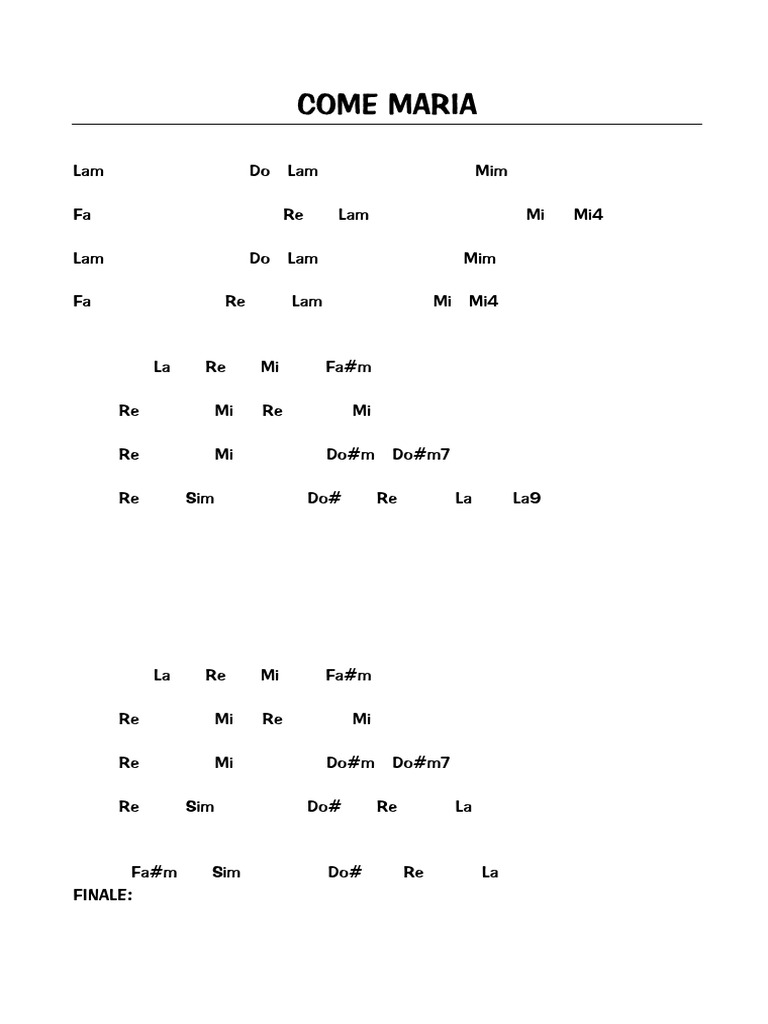 COME MARIA

Lam Do Lam Mim

Fa Re Lam Mi Mi4

Lam Do Lam Mim

Fa Re Lam Mi Mi4

La Re Mi Fa#m

Re Mi Re Mi

Re Mi Do#m Do#m7

Re Sim Do# Re La La9

La Re Mi Fa#m

Re Mi Re Mi

Re Mi Do#m Do#m7

Re Sim Do# Re La

Fa#m Sim Do# Re La
FINALE: